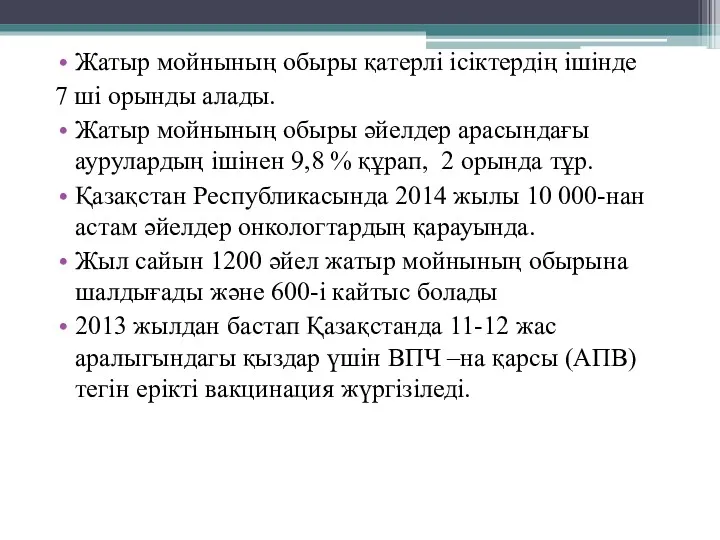 • Жатыр мойнының обыры қатерлі ісіктердің ішінде
7 ші орынды алады.
• Жатыр мойнының обыры әйелдер арасындағы аурулардың ішінен 9,8 % құрап, 2 орында тұр.
• Қазақстан Республикасында 2014 жылы 10 000-нан астам әйелдер онкологтардың қарауында.
• Жыл сайын 1200 әйел жатыр мойнының обырына шалдығады және 600-і кайтыс болады
• 2013 жылдан бастап Қазақстанда 11-12 жас аралыгындагы қыздар үшін ВПЧ –на қарсы (АПВ) тегін ерікті вакцинация жүргізіледі.